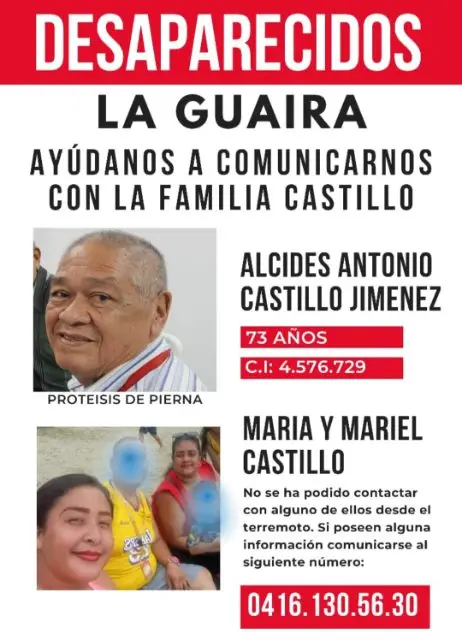 DESAPARECIDOS

LA GUAIRA

AYÚDANOS A COMUNICARNOS CON LA FAMILIA CASTILLO

ALCIDES ANTONIO CASTILLO JIMENEZ

73 AÑOS

C.I: 4.576.729

PROTEISIS DE PIERNA

MARIA Y MARIEL CASTILLO

No se ha podido contactar con alguno de ellos desde el terremoto. Si poseen alguna información comunicarse al siguiente número:

0416.130.56.30